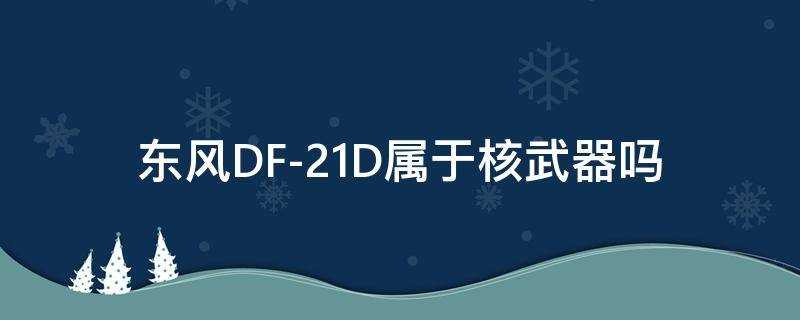 东风DF-21D属于核武器吗